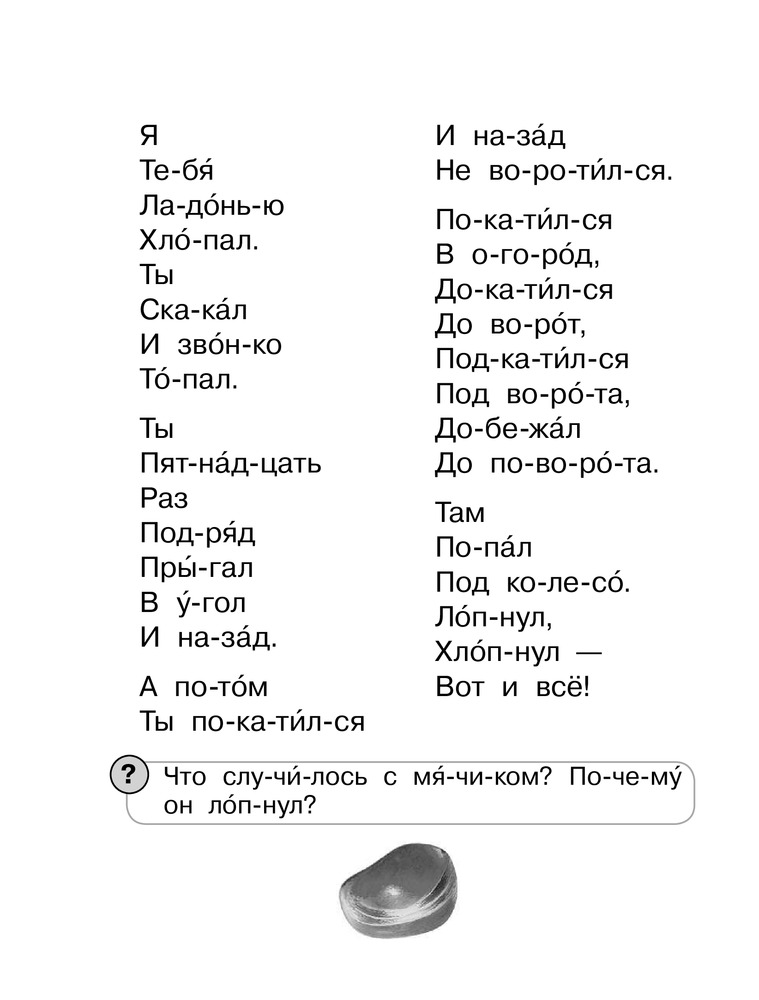 Я
Те-бя́
Ла-до́нь-ю
Хло́-пал.
Ты
Ска-ка́л
И зво́н-ко
То́-пал.

Ты
Пят-на́д-цать
Раз
Под-ря́д
Пры́-гал
В у́-гол
И на-за́д.

А по-то́м
Ты по-ка-ти́л-ся
И на-за́д
Не во-ро-ти́л-ся.

По-ка-ти́л-ся
В о-го-ро́д,
До-ка-ти́л-ся
До во-ро́т,
Под-ка-ти́л-ся
Под во-ро́-та,
До-бе-жа́л
До по-во-ро́-та.

Там
По-па́л
Под ко-ле-со́.
Ло́п-нул,
Хло́п-нул —
Вот и всё!

? Что слу-чи́-лось с мя́-чи-ком? По-че-му́ он ло́п-нул?